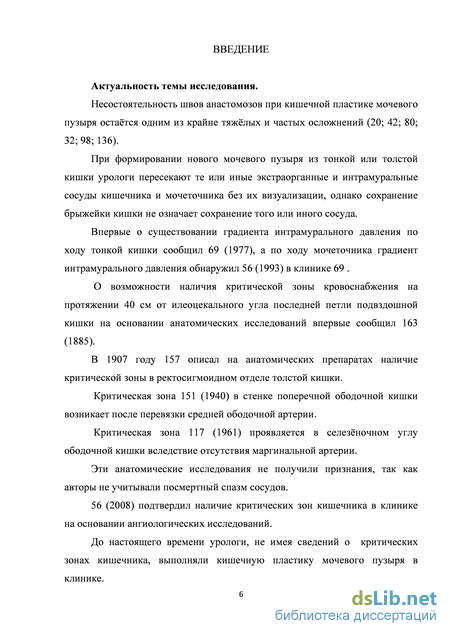 ВВЕДЕНИЕ

Актуальность темы исследования.

Несостоятельность швов анастомозов при кишечной пластике мочевого пузыря остаётся одним из крайне тяжёлых и частых осложнений (20; 42; 80; 32; 98; 136).

При формировании нового мочевого пузыря из тонкой или толстой кишки урологи пересекают те или иные экстраорганные и интрамуральные сосуды кишечника и мочеточника без их визуализации, однако сохранение брыжейки кишки не означает сохранение того или иного сосуда.

Впервые о существовании градиента интрамурального давления по ходу тонкой кишки сообщил 69 (1977), а по ходу мочеточника градиент интрамурального давления обнаружил 56 (1993) в клинике 69 .

О возможности наличия критической зоны кровоснабжения на протяжении 40 см от илеоцекального угла последней петли подвздошной кишки на основании анатомических исследований впервые сообщил 163 (1885).

В 1907 году 157 описал на анатомических препаратах наличие критической зоны в ректосигмоидном отделе толстой кишки.

Критическая зона 151 (1940) в стенке поперечной ободочной кишки возникает после перевязки средней ободочной артерии.

Критическая зона 117 (1961) проявляется в селезёночном углу ободочной кишки вследствие отсутствия маргинальной артерии.

Эти анатомические исследования не получили признания, так как авторы не учитывали посмертный спазм сосудов.

56 (2008) подтвердил наличие критических зон кишечника в клинике на основании ангиологических исследований.

До настоящего времени урологи, не имея сведений о критических зонах кишечника, выполняли кишечную пластику мочевого пузыря в клинике.

6

dsLib.net
библиотека диссертаций